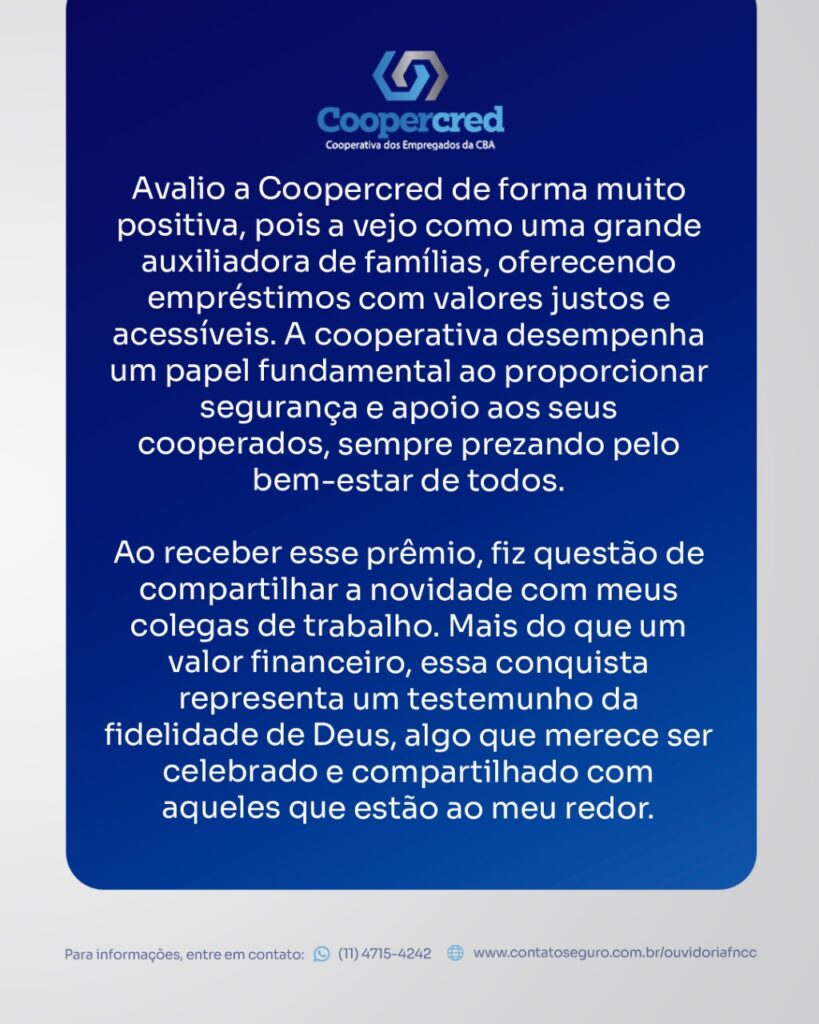 Coopercred
Cooperativa dos Empregados da CBA

Avalio a Coopercred de forma muito positiva, pois a vejo como uma grande auxiliadora de famílias, oferecendo empréstimos com valores justos e acessíveis. A cooperativa desempenha um papel fundamental ao proporcionar segurança e apoio aos seus cooperados, sempre prezando pelo bem-estar de todos.

Ao receber esse prêmio, fiz questão de compartilhar a novidade com meus colegas de trabalho. Mais do que um valor financeiro, essa conquista representa um testemunho da fidelidade de Deus, algo que merece ser celebrado e compartilhado com aqueles que estão ao meu redor.

Para informações, entre em contato: (11) 4715-4242 www.contatoseguro.com.br/ouvidoriafncc